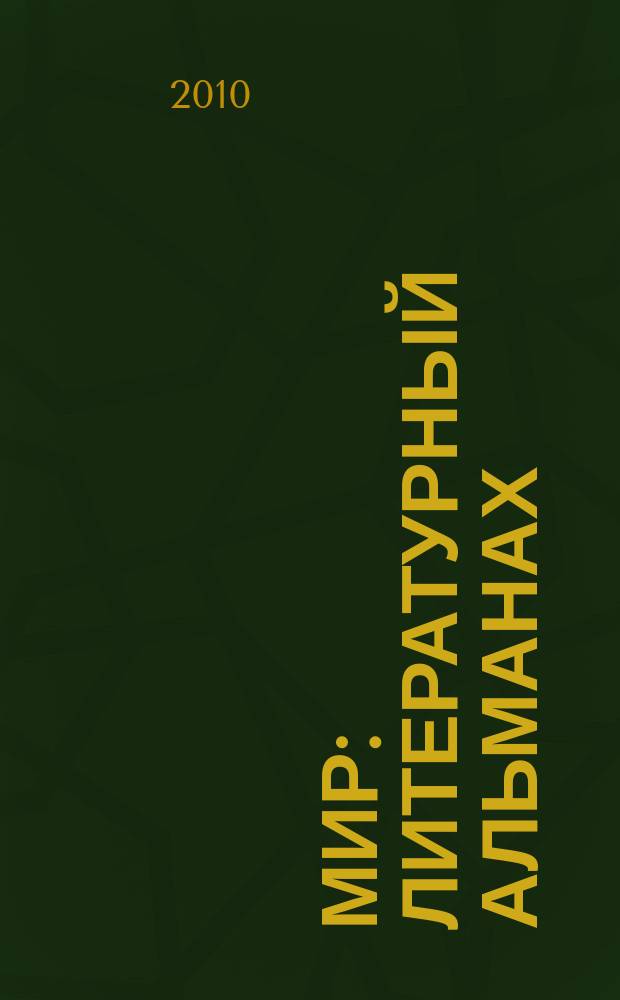 2010

МИР: ЛИТЕРАТУРНЫЙ АЛЬМАНАХ